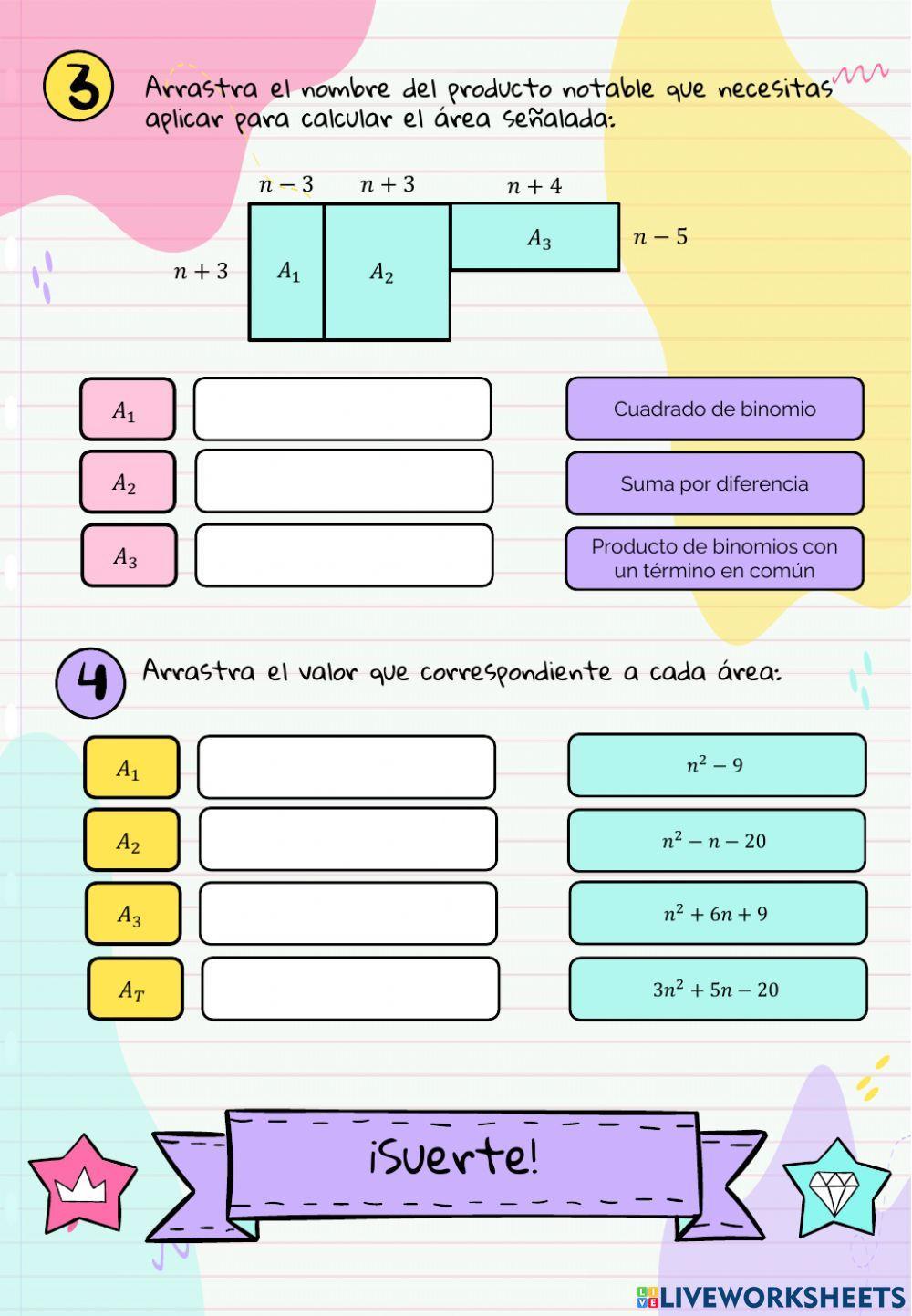 3

Arrastra el nombre del producto notable que necesitas aplicar para calcular el área señalada:

$n-3$ $n+3$ $n+4$

$n+3$ $A_1$ $A_2$ $A_3$ $n-5$

$A_1$

$A_2$

$A_3$

Cuadrado de binomio

Suma por diferencia

Producto de binomios con un término en común

4

Arrastra el valor que correspondiente a cada área:

$A_1$

$A_2$

$A_3$

$A_T$

$n^2-9$

$n^2-n-20$

$n^2+6n+9$

$3n^2+5n-20$

¡Suerte!

LIVEWORKSHEETS